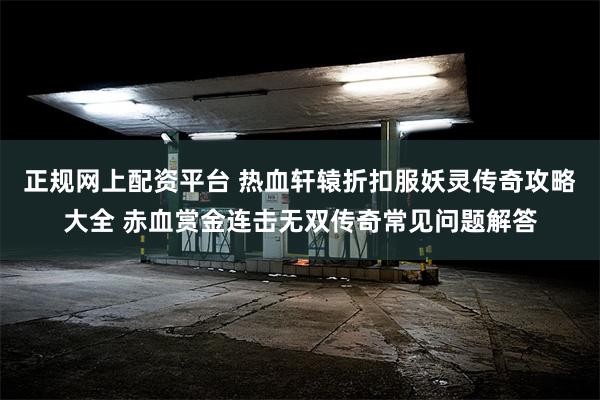 正规网上配资平台 热血轩辕折扣服妖灵传奇攻略大全 赤血赏金连击无双传奇常见问题解答